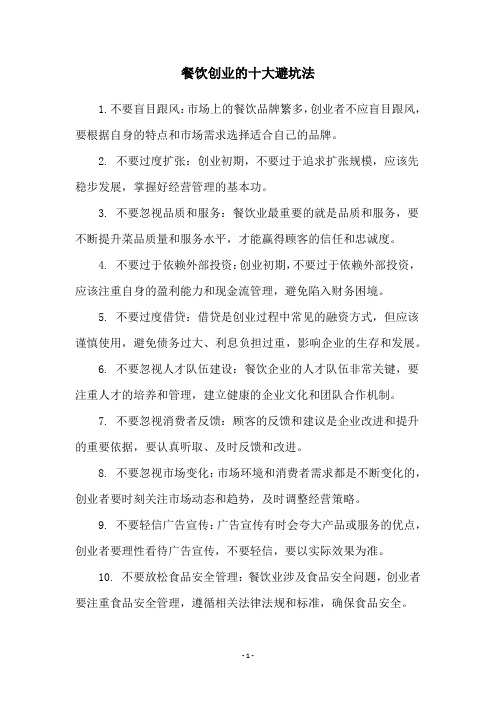 餐饮创业的十大避坑法

1. 不要盲目跟风：市场上的餐饮品牌繁多，创业者不应盲目跟风，要根据自身的特点和市场需求选择适合自己的品牌。

2. 不要过度扩张：创业初期，不要过于追求扩张规模，应该先稳步发展，掌握好经营管理的基本功。

3. 不要忽视品质和服务：餐饮业最重要的就是品质和服务，要不断提升菜品质量和服务水平，才能赢得顾客的信任和忠诚度。

4. 不要过于依赖外部投资：创业初期，不要过于依赖外部投资，应该注重自身的盈利能力和现金流管理，避免陷入财务困境。

5. 不要过度借贷：借贷是创业过程中常见的融资方式，但应该谨慎使用，避免债务过大、利息负担过重，影响企业的生存和发展。

6. 不要忽视人才队伍建设：餐饮企业的人才队伍非常关键，要注重人才的培养和管理，建立健康的企业文化和团队合作机制。

7. 不要忽视消费者反馈：顾客的反馈和建议是企业改进和提升的重要依据，要认真听取、及时反馈和改进。

8. 不要忽视市场变化：市场环境和消费者需求都是不断变化的，创业者要时刻关注市场动态和趋势，及时调整经营策略。

9. 不要轻信广告宣传：广告宣传有时会夸大产品或服务的优点，创业者要理性看待广告宣传，不要轻信，要以实际效果为准。

10. 不要放松食品安全管理：餐饮业涉及食品安全问题，创业者要注重食品安全管理，遵循相关法律法规和标准，确保食品安全。

- 1 -